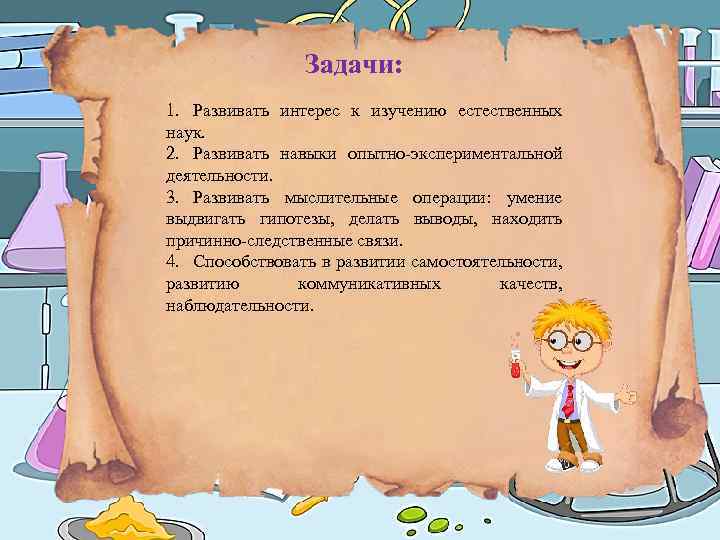 Задачи:

1. Развивать интерес к изучению естественных наук.
2. Развивать навыки опытно-экспериментальной деятельности.
3. Развивать мыслительные операции: умение выдвигать гипотезы, делать выводы, находить причинно-следственные связи.
4. Способствовать в развитии самостоятельности, развитию коммуникативных качеств, наблюдательности.